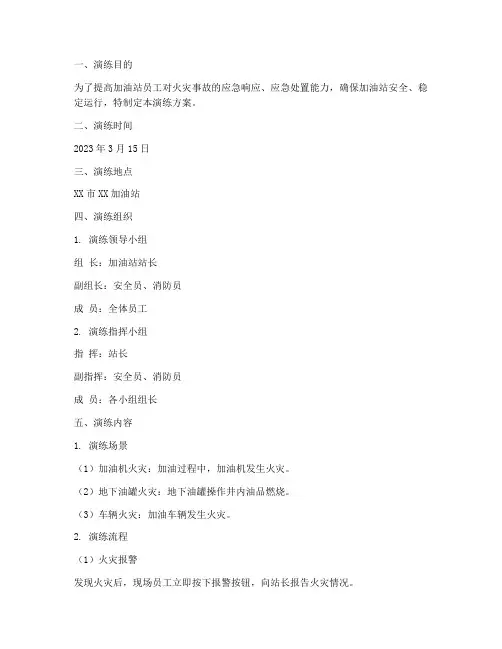 一、演练目的

为了提高加油站员工对火灾事故的应急响应、应急处置能力，确保加油站安全、稳定运行，特制定本演练方案。

二、演练时间

2023 年 3 月 15 日

三、演练地点

XX 市 XX 加油站

四、演练组织

1. 演练领导小组

组 长：加油站站长

副组长：安全员、消防员

成 员：全体员工

2. 演练指挥小组

指 挥：站长

副指挥：安全员、消防员

成 员：各小组组长

五、演练内容

1. 演练场景

（1）加油机火灾：加油过程中，加油机发生火灾。

（2）地下油罐火灾：地下油罐操作井内油品燃烧。

（3）车辆火灾：加油车辆发生火灾。

2. 演练流程

（1）火灾报警

发现火灾后，现场员工立即按下报警按钮，向站长报告火灾情况。